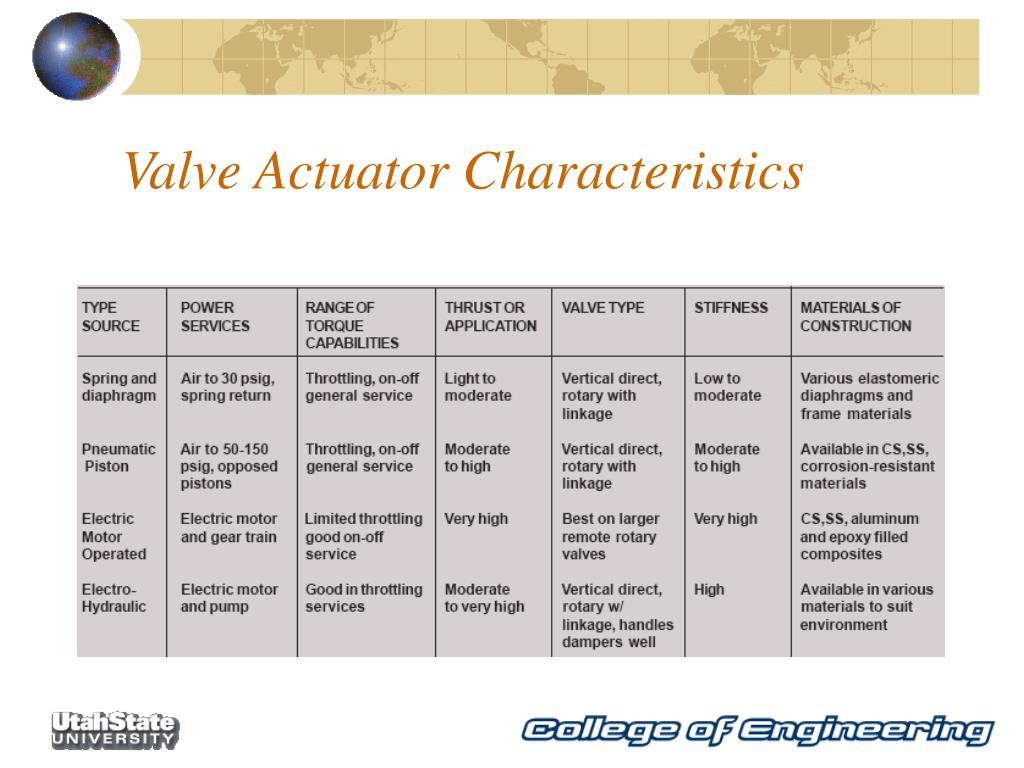 Valve Actuator Characteristics

| TYPE SOURCE | POWER SERVICES | RANGE OF TORQUE CAPABILITIES | THRUST OR APPLICATION | VALVE TYPE | STIFFNESS | MATERIALS OF CONSTRUCTION |
|---|---|---|---|---|---|---|
| Spring and diaphragm | Air to 30 psig, spring return | Throttling, on-off general service | Light to moderate | Vertical direct, rotary with linkage | Low to moderate | Various elastomeric diaphragms and frame materials |
| Pneumatic Piston | Air to 50-150 psig, opposed pistons | Throttling, on-off general service | Moderate to high | Vertical direct, rotary with linkage | Moderate to high | Available in CS,SS, corrosion-resistant materials |
| Electric Motor Operated | Electric motor and gear train | Limited throttling good on-off service | Very high | Best on larger remote rotary valves | Very high | CS,SS, aluminum and epoxy filled composites |
| Electro-Hydraulic | Electric motor and pump | Good in throttling services | Moderate to very high | Vertical direct, rotary w/ linkage, handles dampers well | High | Available in various materials to suit environment |

UtahState UNIVERSITY

College of Engineering